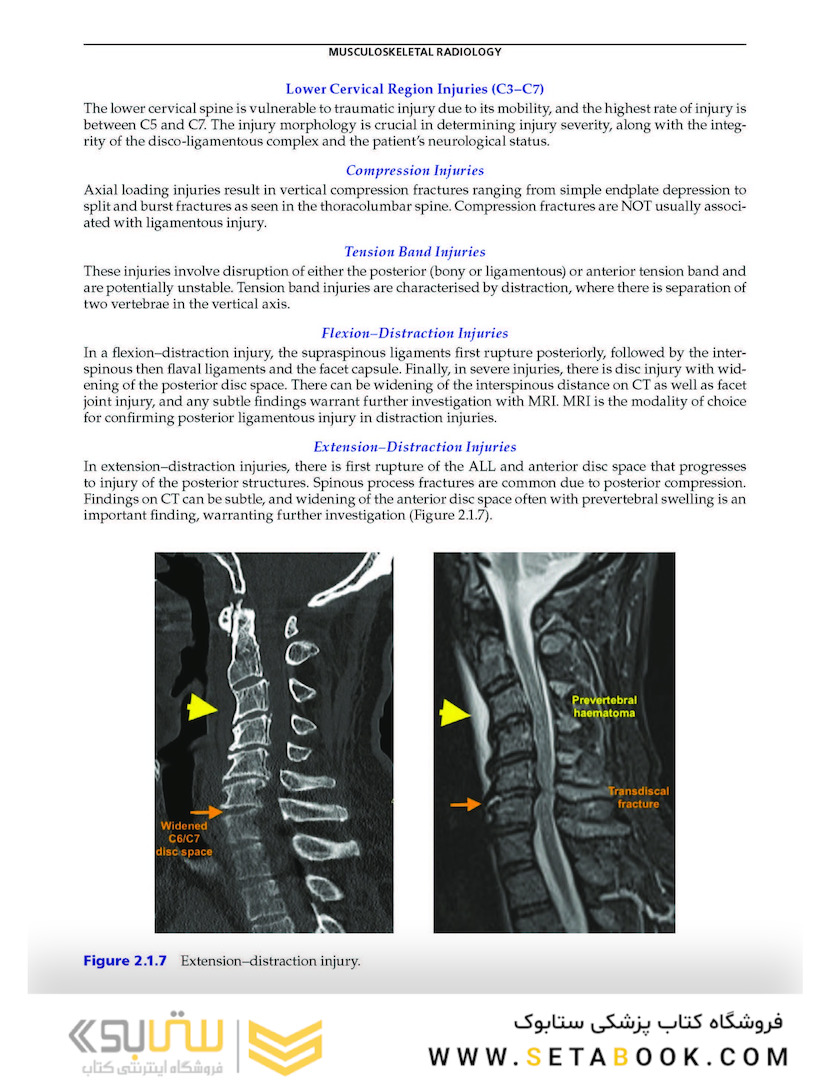 MUSCULOSKELETAL RADIOLOGY

Lower Cervical Region Injuries (C3–C7)

The lower cervical spine is vulnerable to traumatic injury due to its mobility, and the highest rate of injury is between C5 and C7. The injury morphology is crucial in determining injury severity, along with the integrity of the disco-ligamentous complex and the patient's neurological status.

Compression Injuries

Axial loading injuries result in vertical compression fractures ranging from simple endplate depression to split and burst fractures as seen in the thoracolumbar spine. Compression fractures are NOT usually associated with ligamentous injury.

Tension Band Injuries

These injuries involve disruption of either the posterior (bony or ligamentous) or anterior tension band and are potentially unstable. Tension band injuries are characterised by distraction, where there is separation of two vertebrae in the vertical axis.

Flexion–Distraction Injuries

In a flexion–distraction injury, the supraspinous ligaments first rupture posteriorly, followed by the interspinous then flaval ligaments and the facet capsule. Finally, in severe injuries, there is disc injury with widening of the posterior disc space. There can be widening of the interspinous distance on CT as well as facet joint injury, and any subtle findings warrant further investigation with MRI. MRI is the modality of choice for confirming posterior ligamentous injury in distraction injuries.

Extension–Distraction Injuries

In extension–distraction injuries, there is first rupture of the ALL and anterior disc space that progresses to injury of the posterior structures. Spinous process fractures are common due to posterior compression. Findings on CT can be subtle, and widening of the anterior disc space often with prevertebral swelling is an important finding, warranting further investigation (Figure 2.1.7).

Widened C6/C7 disc space

Prevertebral haematoma

Transdiscal fracture

Figure 2.1.7 Extension–distraction injury.

ستابوک
فروشگاه اینترنتی کتاب

فروشگاه کتاب پزشکی ستابوک
WWW.SETABOOK.COM